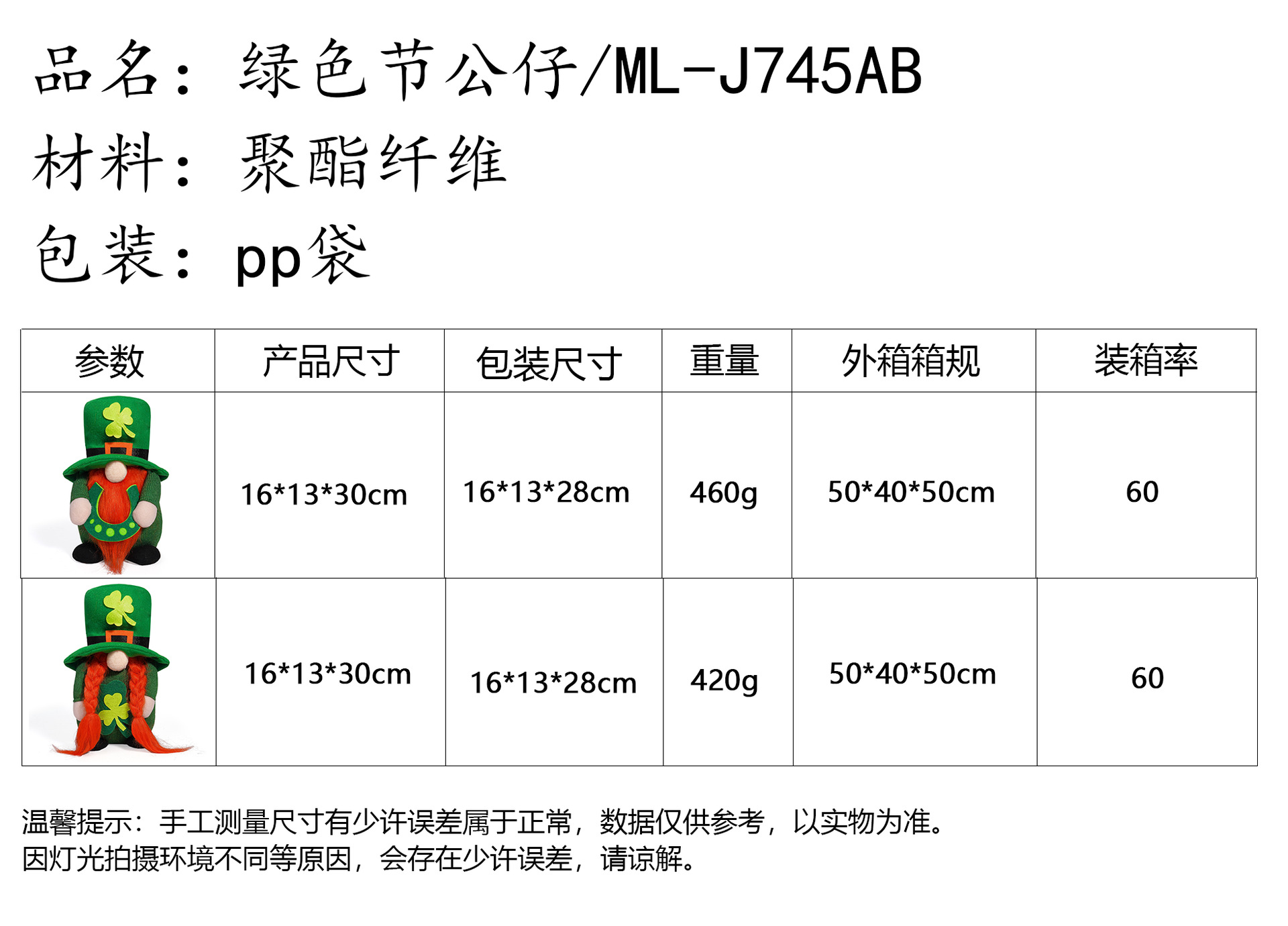 品名：绿色节公仔/ML-J745AB

材料：聚酯纤维

包装：pp袋

| 参数 | 产品尺寸 | 包装尺寸 | 重量 | 外箱箱规 | 装箱率 |
|---|---|---|---|---|---|
|  | 16*13*30cm | 16*13*28cm | 460g | 50*40*50cm | 60 |
|  | 16*13*30cm | 16*13*28cm | 420g | 50*40*50cm | 60 |

温馨提示：手工测量尺寸有少许误差属于正常，数据仅供参考，以实物为准。
因灯光拍摄环境不同等原因，会存在少许误差，请谅解。